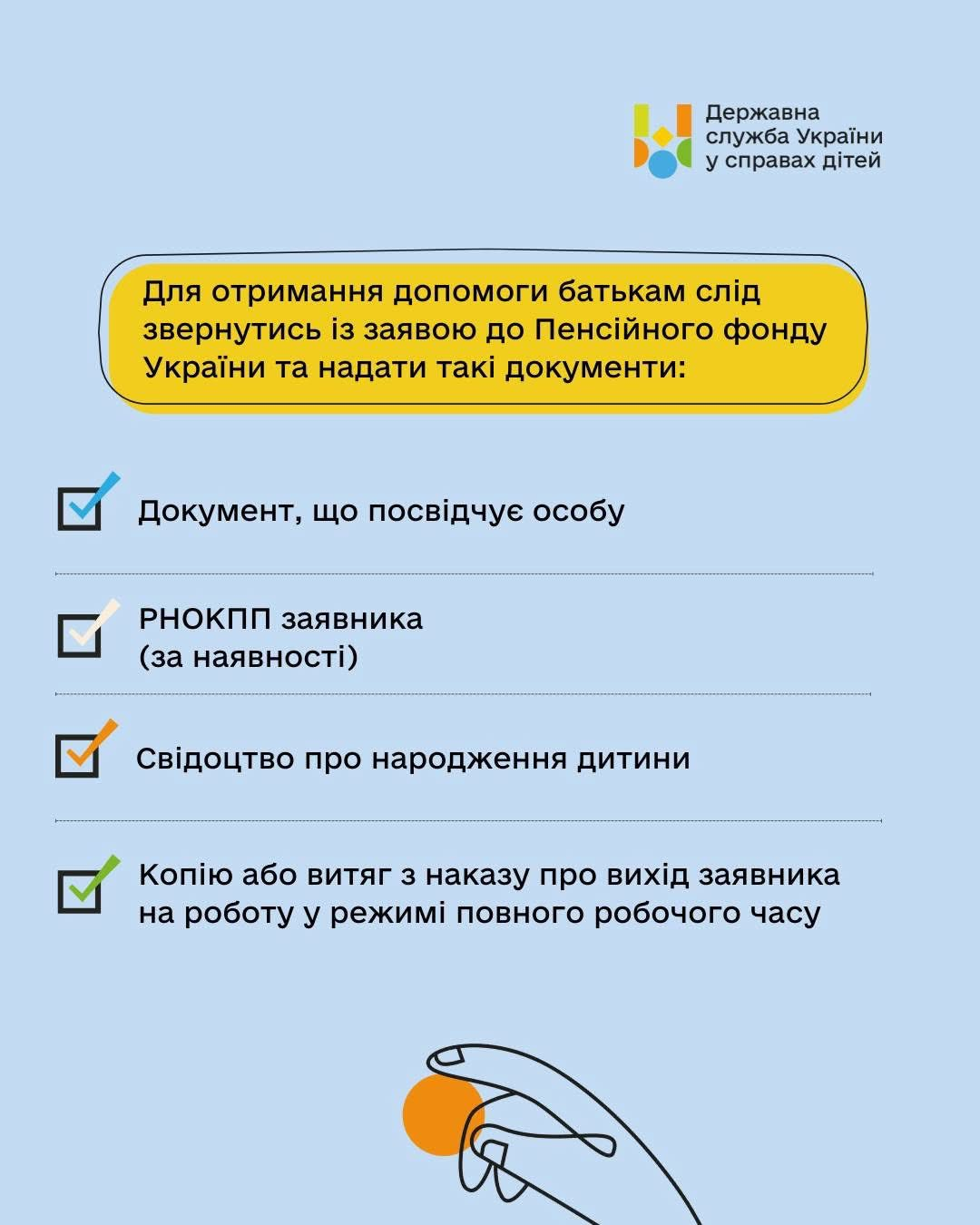 Державна служба України у справах дітей

Для отримання допомоги батькам слід звернутись із заявою до Пенсійного фонду України та надати такі документи:

Документ, що посвідчує особу

РНОКПП заявника (за наявності)

Свідоцтво про народження дитини

Копію або витяг з наказу про вихід заявника на роботу у режимі повного робочого часу